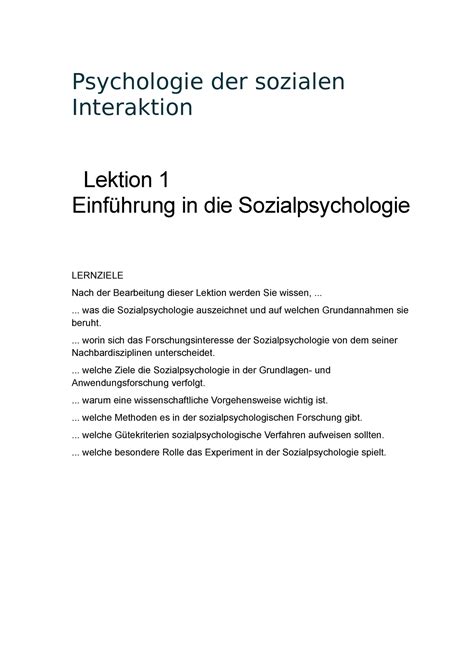 Psychologie der sozialen Interaktion

Lektion 1
Einführung in die Sozialpsychologie

LERNZIELE

Nach der Bearbeitung dieser Lektion werden Sie wissen, ...

... was die Sozialpsychologie auszeichnet und auf welchen Grundannahmen sie beruht.

... worin sich das Forschungsinteresse der Sozialpsychologie von dem seiner Nachbardisziplinen unterscheidet.

... welche Ziele die Sozialpsychologie in der Grundlagen- und Anwendungsforschung verfolgt.

... warum eine wissenschaftliche Vorgehensweise wichtig ist.

... welche Methoden es in der sozialpsychologischen Forschung gibt.

... welche Gütekriterien sozialpsychologische Verfahren aufweisen sollten.

... welche besondere Rolle das Experiment in der Sozialpsychologie spielt.